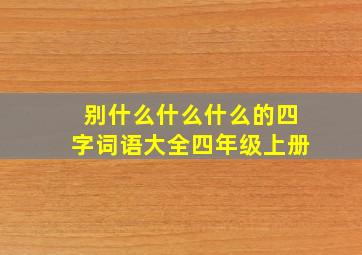 别什么什么什么的四字词语大全四年级上册